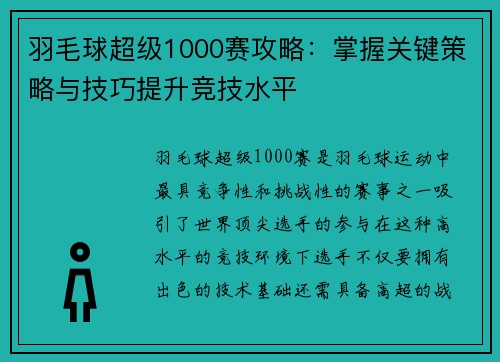 羽毛球超级1000赛攻略：掌握关键策略与技巧提升竞技水平

羽毛球超级1000赛是羽毛球运动中最具竞争性和挑战性的赛事之一吸引了世界顶尖选手的参与在这种高水平的竞技环境下选手不仅要拥有出色的技术基础还需具备高超的战